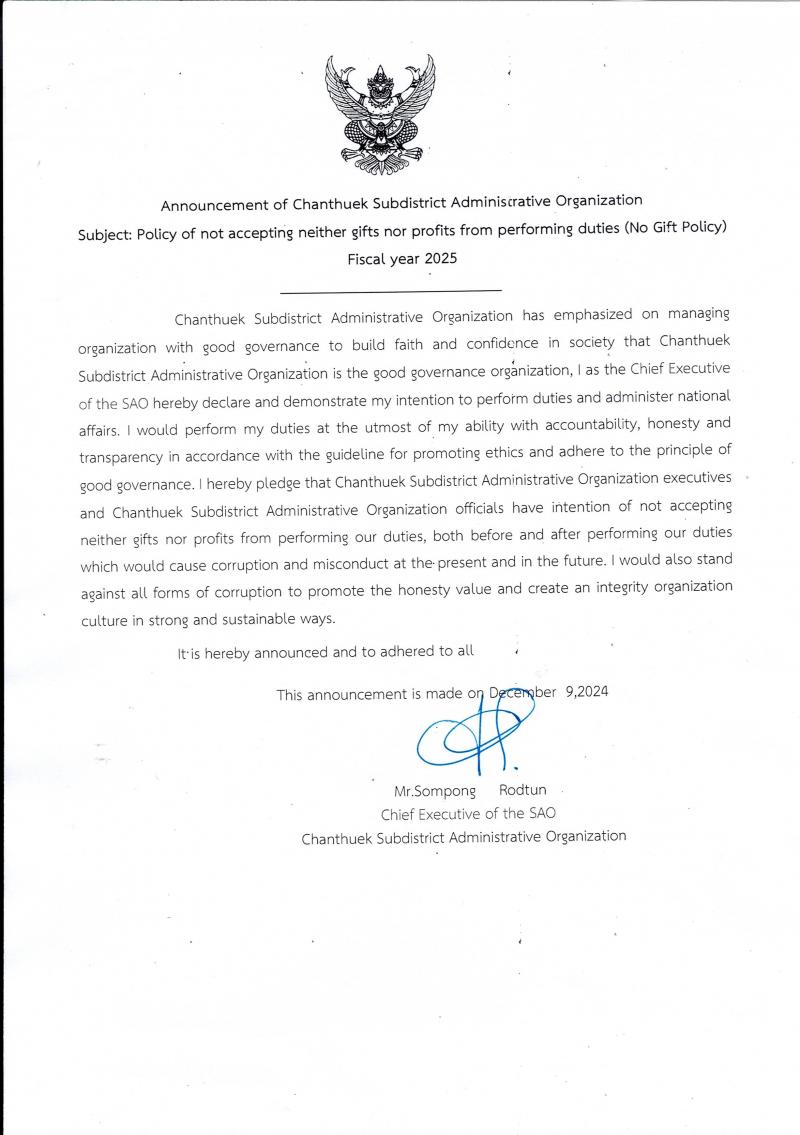 Announcement of Chanthuek Subdistrict Administrative Organization
Subject: Policy of not accepting neither gifts nor profits from performing duties (No Gift Policy)
Fiscal year 2025

Chanthuek Subdistrict Administrative Organization has emphasized on managing organization with good governance to build faith and confidence in society that Chanthuek Subdistrict Administrative Organization is the good governance organization, I as the Chief Executive of the SAO hereby declare and demonstrate my intention to perform duties and administer national affairs. I would perform my duties at the utmost of my ability with accountability, honesty and transparency in accordance with the guideline for promoting ethics and adhere to the principle of good governance. I hereby pledge that Chanthuek Subdistrict Administrative Organization executives and Chanthuek Subdistrict Administrative Organization officials have intention of not accepting neither gifts nor profits from performing our duties, both before and after performing our duties which would cause corruption and misconduct at the present and in the future. I would also stand against all forms of corruption to promote the honesty value and create an integrity organization culture in strong and sustainable ways.

It is hereby announced and to adhered to all

This announcement is made on December 9,2024

Mr.Sompong Rodtun
Chief Executive of the SAO
Chanthuek Subdistrict Administrative Organization